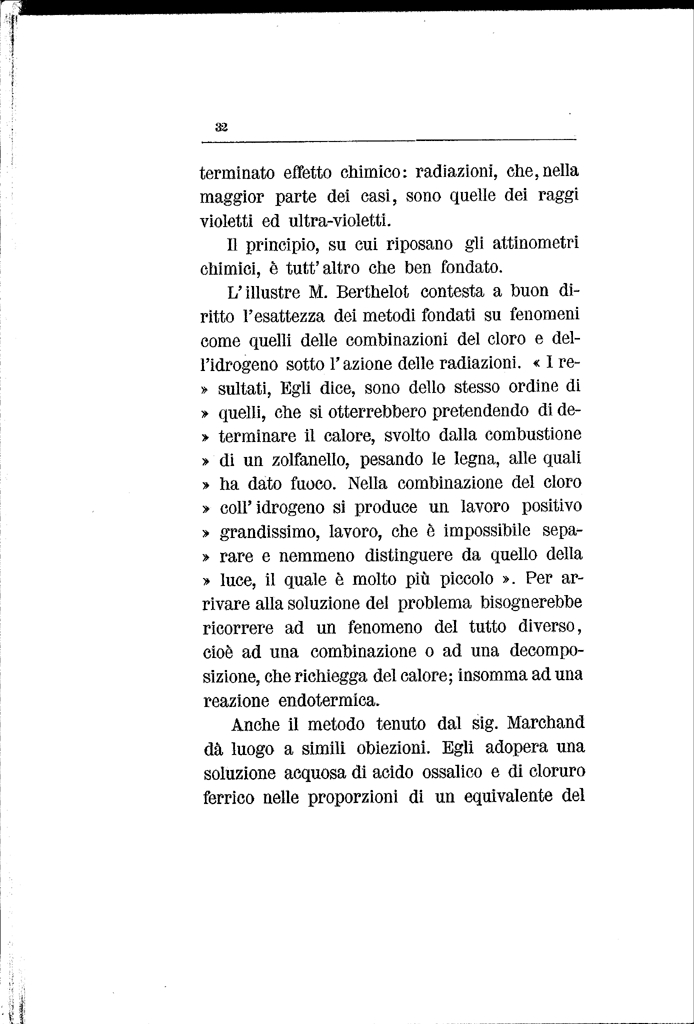 32

terminato effetto chimico: radiazioni, che, nella maggior parte dei casi, sono quelle dei raggi violetti ed ultra-violetti.

Il principio, su cui riposano gli attinometri chimici, è tutt'altro che ben fondato.

L'illustre M. Berthelot contesta a buon diritto l'esattezza dei metodi fondati su fenomeni come quelli delle combinazioni del cloro e dell'idrogeno sotto l'azione delle radiazioni. « I re» sultati, Egli dice, sono dello stesso ordine di » quelli, che si otterrebbero pretendendo di de» terminare il calore, svolto dalla combustione » di un zolfanello, pesando le legna, alle quali » ha dato fuoco. Nella combinazione del cloro » coll'idrogeno si produce un lavoro positivo » grandissimo, lavoro, che è impossibile sepa» rare e nemmeno distinguere da quello della » luce, il quale è molto più piccolo ». Per arrivare alla soluzione del problema bisognerebbe ricorrere ad un fenomeno del tutto diverso, cioè ad una combinazione o ad una decomposizione, che richiegga del calore; insomma ad una reazione endotermica.

Anche il metodo tenuto dal sig. Marchand dà luogo a simili obiezioni. Egli adopera una soluzione acquosa di acido ossalico e di cloruro ferrico nelle proporzioni di un equivalente del